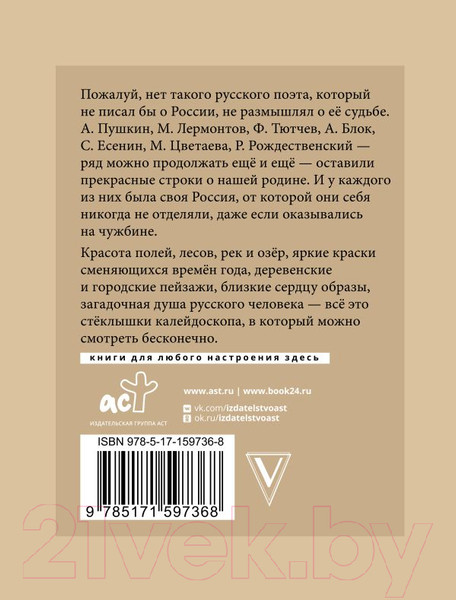 Пожалуй, нет такого русского поэта, который не писал бы о России, не размышлял о её судьбе. А. Пушкин, М. Лермонтов, Ф. Тютчев, А. Блок, С. Есенин, М. Цветаева, Р. Рождественский — ряд можно продолжать ещё и ещё — оставили прекрасные строки о нашей родине. И у каждого из них была своя Россия, от которой они себя никогда не отделяли, даже если оказывались на чужбине.

Красота полей, лесов, рек и озёр, яркие краски сменяющихся времён года, деревенские и городские пейзажи, близкие сердцу образы, загадочная душа русского человека — всё это стёклышки калейдоскопа, в который можно смотреть бесконечно.

книги для любого настроения здесь

аст
ИЗДАТЕЛЬСКАЯ ГРУППА АСТ

www.ast.ru | www.book24.ru
vk.com/izdatelstvoast
ok.ru/izdatelstvoast

ISBN 978-5-17-159736-8

9 785171 597368

V

21vek.by